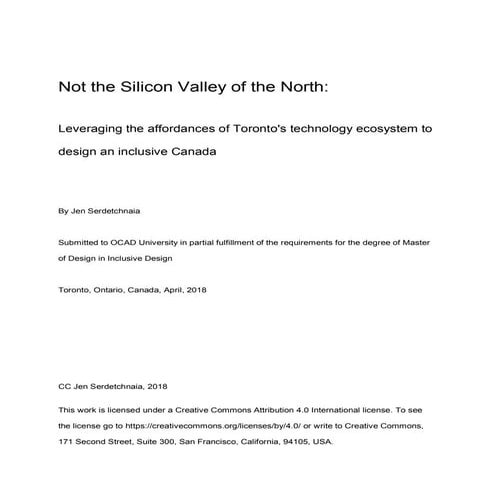 Not the Silicon Valley of the North:

Leveraging the affordances of Toronto's technology ecosystem to design an inclusive Canada

By Jen Serdetchnaia

Submitted to OCAD University in partial fulfillment of the requirements for the degree of Master of Design in Inclusive Design

Toronto, Ontario, Canada, April, 2018

CC Jen Serdetchnaia, 2018

This work is licensed under a Creative Commons Attribution 4.0 International license. To see the license go to https://creativecommons.org/licenses/by/4.0/ or write to Creative Commons, 171 Second Street, Suite 300, San Francisco, California, 94105, USA.